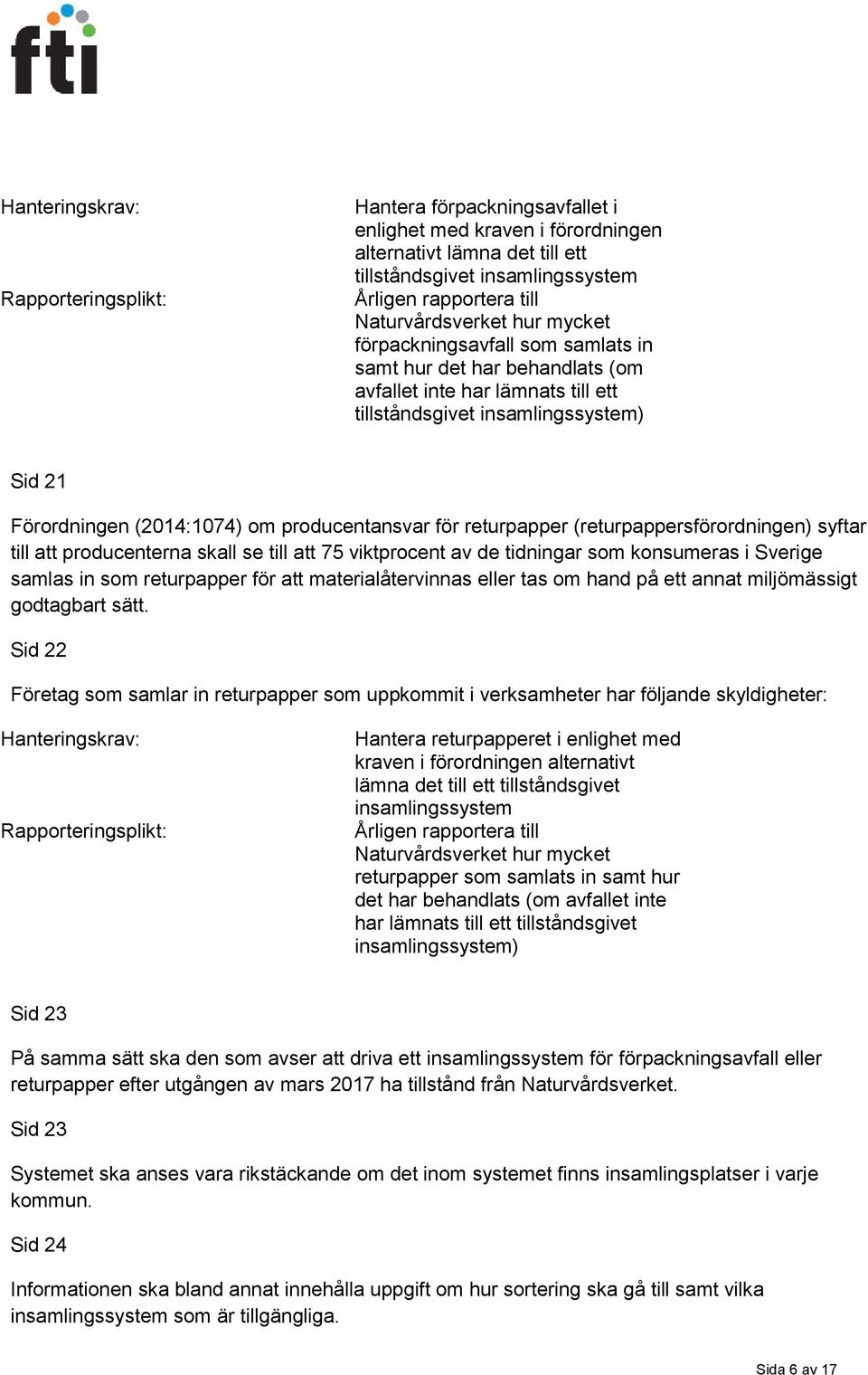 fti

| | |
|---|---|
| Hanteringskrav: | Hantera förpackningsavfallet i enlighet med kraven i förordningen alternativt lämna det till ett tillståndsgivet insamlingssystem |
| Rapporteringsplikt: | Årligen rapportera till Naturvårdsverket hur mycket förpackningsavfall som samlats in samt hur det har behandlats (om avfallet inte har lämnats till ett tillståndsgivet insamlingssystem) |

Sid 21

Förordningen (2014:1074) om producentansvar för returpapper (returpappersförordningen) syftar till att producenterna skall se till att 75 viktprocent av de tidningar som konsumeras i Sverige samlas in som returpapper för att materialåtervinnas eller tas om hand på ett annat miljömässigt godtagbart sätt.

Sid 22

Företag som samlar in returpapper som uppkommit i verksamheter har följande skyldigheter:

| | |
|---|---|
| Hanteringskrav: | Hantera returpapperet i enlighet med kraven i förordningen alternativt lämna det till ett tillståndsgivet insamlingssystem |
| Rapporteringsplikt: | Årligen rapportera till Naturvårdsverket hur mycket returpapper som samlats in samt hur det har behandlats (om avfallet inte har lämnats till ett tillståndsgivet insamlingssystem) |

Sid 23

På samma sätt ska den som avser att driva ett insamlingssystem för förpackningsavfall eller returpapper efter utgången av mars 2017 ha tillstånd från Naturvårdsverket.

Sid 23

Systemet ska anses vara rikstäckande om det inom systemet finns insamlingsplatser i varje kommun.

Sid 24

Informationen ska bland annat innehålla uppgift om hur sortering ska gå till samt vilka insamlingssystem som är tillgängliga.

Sida 6 av 17